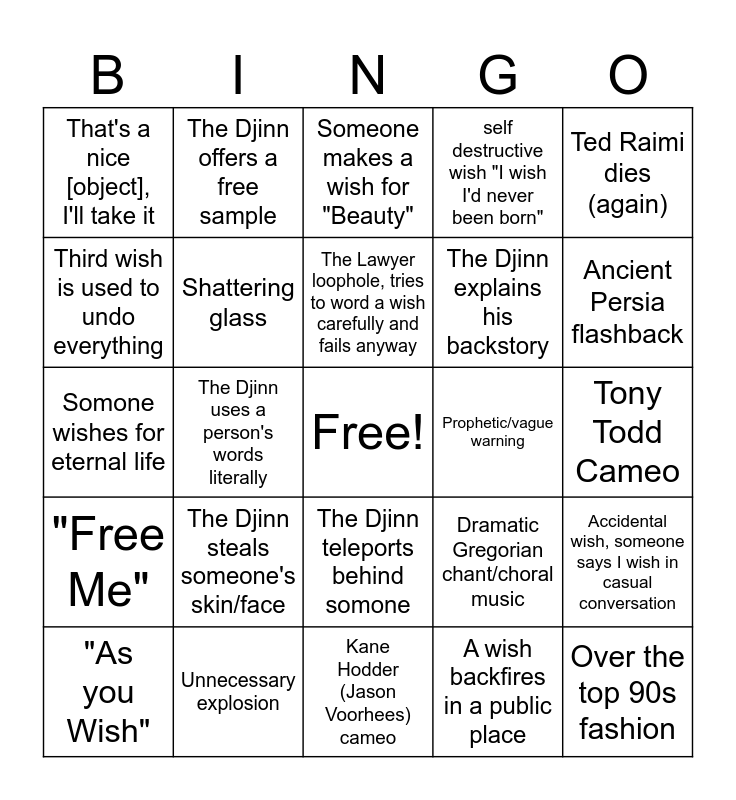 | B | I | N | G | O |
|---|---|---|---|---|
| That's a nice [object], I'll take it | The Djinn offers a free sample | Someone makes a wish for "Beauty" | self destructive wish "I wish I'd never been born" | Ted Raimi dies (again) |
| Third wish is used to undo everything | Shattering glass | The Lawyer loophole, tries to word a wish carefully and fails anyway | The Djinn explains his backstory | Ancient Persia flashback |
| Somone wishes for eternal life | The Djinn uses a person's words literally | Free! | Prophetic/vague warning | Tony Todd Cameo |
| "Free Me" | The Djinn steals someone's skin/face | The Djinn teleports behind somone | Dramatic Gregorian chant/choral music | Accidental wish, someone says I wish in casual conversation |
| "As you Wish" | Unnecessary explosion | Kane Hodder (Jason Voorhees) cameo | A wish backfires in a public place | Over the top 90s fashion |